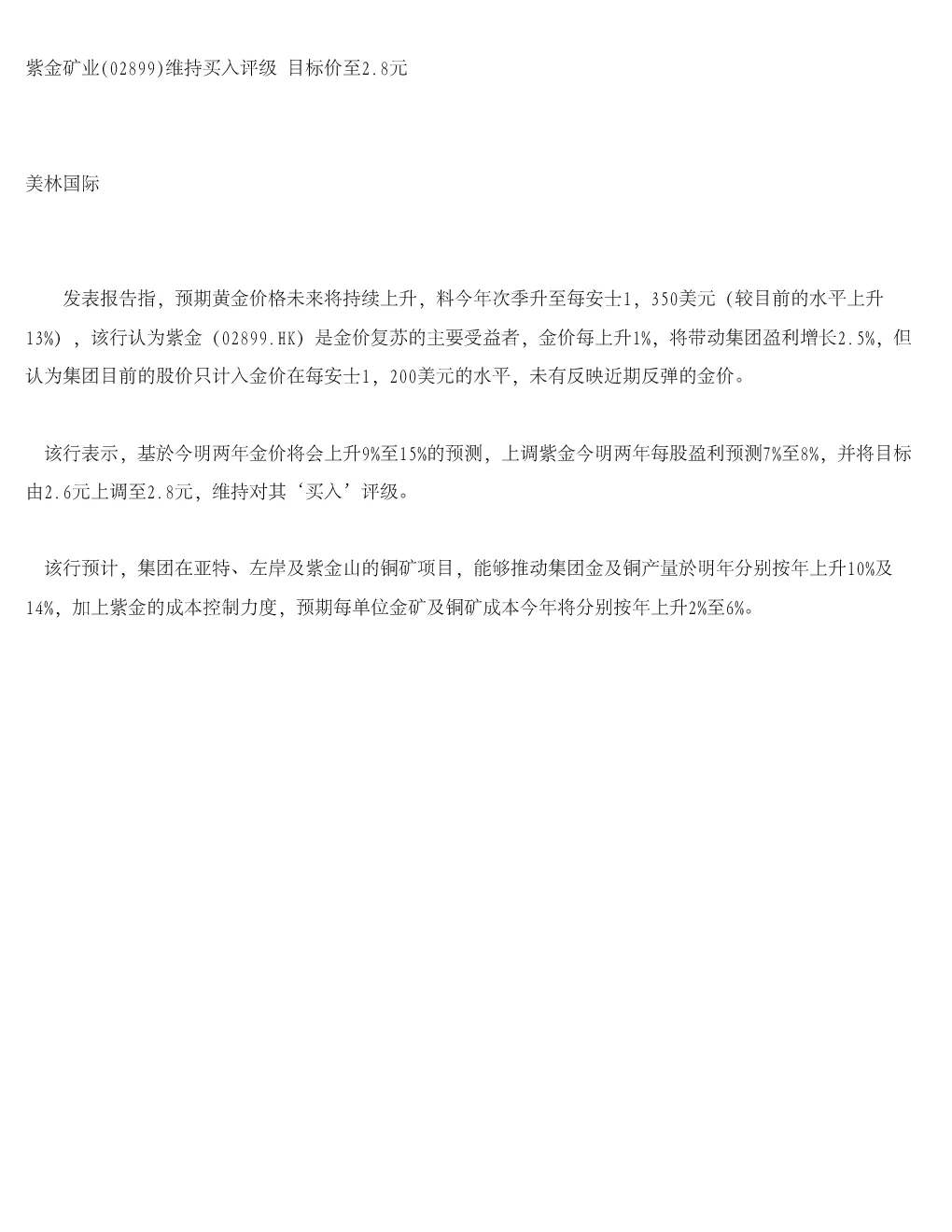 紫金矿业(02899)维持买入评级 目标价至2.8元

美林国际

发表报告指，预期黄金价格未来将持续上升，料今年次季升至每安士1，350美元（较目前的水平上升13%），该行认为紫金（02899.HK）是金价复苏的主要受益者，金价每上升1%，将带动集团盈利增长2.5%，但认为集团目前的股价只计入金价在每安士1，200美元的水平，未有反映近期反弹的金价。

该行表示，基於今明两年金价将会上升9%至15%的预测，上调紫金今明两年每股盈利预测7%至8%，并将目标由2.6元上调至2.8元，维持对其‘买入’评级。

该行预计，集团在亚特、左岸及紫金山的铜矿项目，能够推动集团金及铜产量於明年分别按年上升10%及14%，加上紫金的成本控制力度，预期每单位金矿及铜矿成本今年将分别按年上升2%至6%。